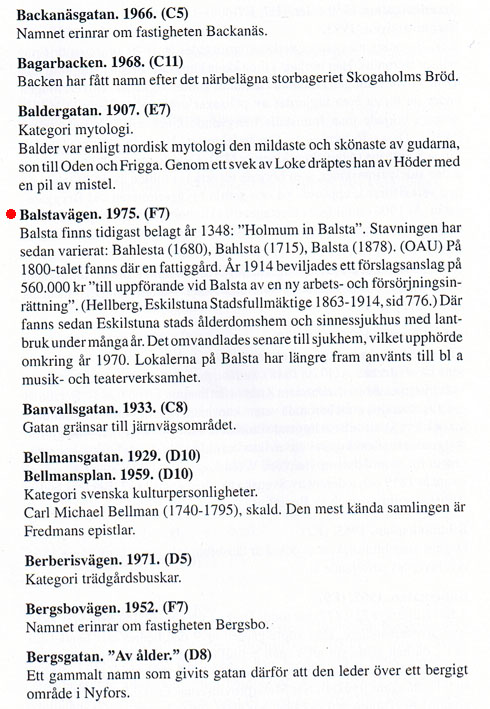 **Backanäsgatan. 1966. (C5)**
Namnet erinrar om fastigheten Backanäs.

**Bagarbacken. 1968. (C11)**
Backen har fått namn efter det närbelägna storbageriet Skogaholms Bröd.

**Baldergatan. 1907. (E7)**
Kategori mytologi.
Balder var enligt nordisk mytologi den mildaste och skönaste av gudarna, son till Oden och Frigga. Genom ett svek av Loke dräptes han av Höder med en pil av mistel.

**Balstavägen. 1975. (F7)**
Balsta finns tidigast belagt år 1348: "Holmum in Balsta". Stavningen har sedan varierat: Bahlesta (1680), Bahlsta (1715), Balsta (1878). (OAU) På 1800-talet fanns där en fattiggård. År 1914 beviljades ett förslagsanslag på 560.000 kr "till uppförande vid Balsta av en ny arbets- och försörjningsinrättning". (Hellberg, Eskilstuna Stadsfullmäktige 1863-1914, sid 776.) Där fanns sedan Eskilstuna stads ålderdomshem och sinnessjukhus med lantbruk under många år. Det omvandlades senare till sjukhem, vilket upphörde omkring år 1970. Lokalerna på Balsta har längre fram använts till bl a musik- och teaterverksamhet.

**Banvallsgatan. 1933. (C8)**
Gatan gränsar till järnvägsområdet.

**Bellmansgatan. 1929. (D10)**
**Bellmansplan. 1959. (D10)**
Kategori svenska kulturpersonligheter.
Carl Michael Bellman (1740-1795), skald. Den mest kända samlingen är Fredmans epistlar.

**Berberisvägen. 1971. (D5)**
Kategori trädgårdsbuskar.

**Bergsbovägen. 1952. (F7)**
Namnet erinrar om fastigheten Bergsbo.

**Bergsgatan. "Av ålder." (D8)**
Ett gammalt namn som givits gatan därför att den leder över ett bergigt område i Nyfors.